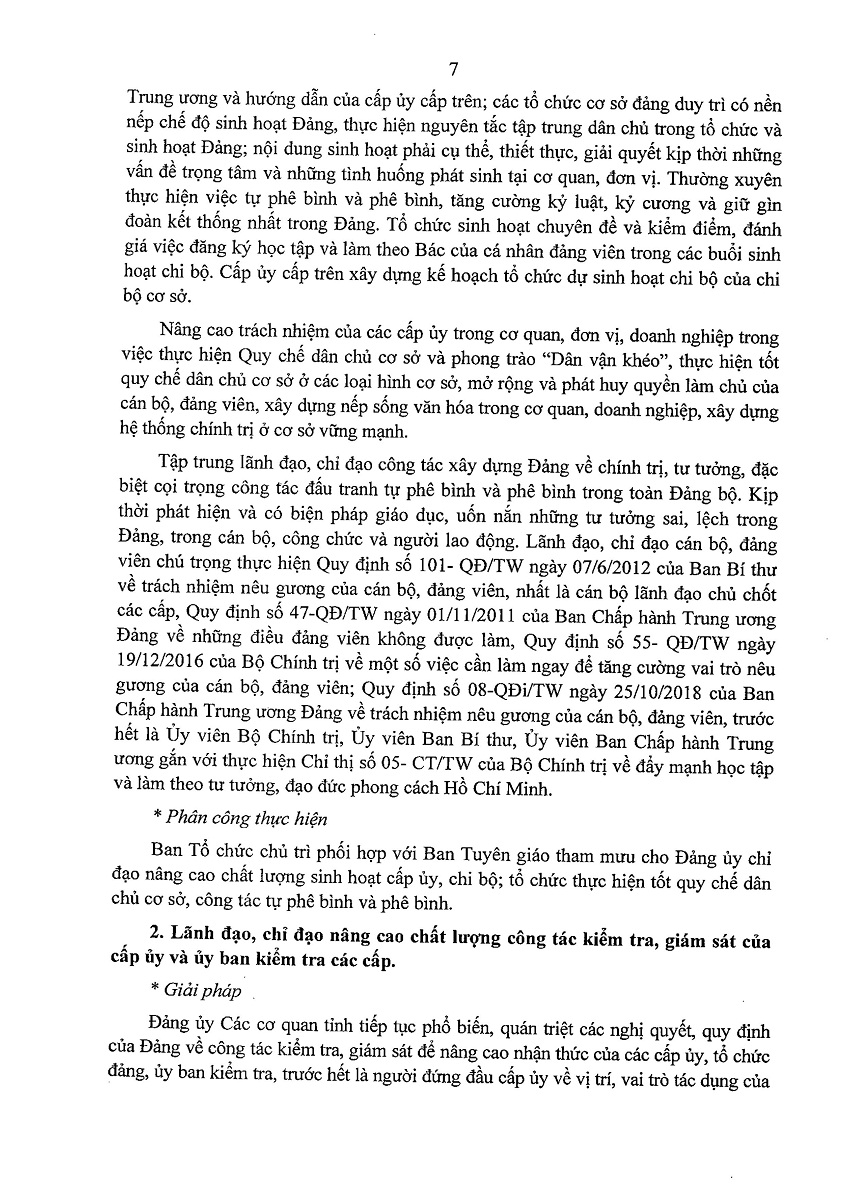 7

Trung ương và hướng dẫn của cấp ủy cấp trên; các tổ chức cơ sở đảng duy trì có nền nếp chế độ sinh hoạt Đảng, thực hiện nguyên tắc tập trung dân chủ trong tổ chức và sinh hoạt Đảng; nội dung sinh hoạt phải cụ thể, thiết thực, giải quyết kịp thời những vấn đề trọng tâm và những tình huống phát sinh tại cơ quan, đơn vị. Thường xuyên thực hiện việc tự phê bình và phê bình, tăng cường kỷ luật, kỷ cương và giữ gìn đoàn kết thống nhất trong Đảng. Tổ chức sinh hoạt chuyên đề và kiểm điểm, đánh giá việc đăng ký học tập và làm theo Bác của cá nhân đảng viên trong các buổi sinh hoạt chi bộ. Cấp ủy cấp trên xây dựng kế hoạch tổ chức dự sinh hoạt chi bộ của chi bộ cơ sở.

Nâng cao trách nhiệm của các cấp ủy trong cơ quan, đơn vị, doanh nghiệp trong việc thực hiện Quy chế dân chủ cơ sở và phong trào "Dân vận khéo", thực hiện tốt quy chế dân chủ cơ sở ở các loại hình cơ sở, mở rộng và phát huy quyền làm chủ của cán bộ, đảng viên, xây dựng nếp sống văn hóa trong cơ quan, doanh nghiệp, xây dựng hệ thống chính trị ở cơ sở vững mạnh.

Tập trung lãnh đạo, chỉ đạo công tác xây dựng Đảng về chính trị, tư tưởng, đặc biệt coi trọng công tác đấu tranh tự phê bình và phê bình trong toàn Đảng bộ. Kịp thời phát hiện và có biện pháp giáo dục, uốn nắn những tư tưởng sai, lệch trong Đảng, trong cán bộ, công chức và người lao động. Lãnh đạo, chỉ đạo cán bộ, đảng viên chú trọng thực hiện Quy định số 101- QĐ/TW ngày 07/6/2012 của Ban Bí thư về trách nhiệm nêu gương của cán bộ, đảng viên, nhất là cán bộ lãnh đạo chủ chốt các cấp, Quy định số 47-QĐ/TW ngày 01/11/2011 của Ban Chấp hành Trung ương Đảng về những điều đảng viên không được làm, Quy định số 55- QĐ/TW ngày 19/12/2016 của Bộ Chính trị về một số việc cần làm ngay để tăng cường vai trò nêu gương của cán bộ, đảng viên; Quy định số 08-QĐi/TW ngày 25/10/2018 của Ban Chấp hành Trung ương Đảng về trách nhiệm nêu gương của cán bộ, đảng viên, trước hết là Ủy viên Bộ Chính trị, Ủy viên Ban Bí thư, Ủy viên Ban Chấp hành Trung ương gắn với thực hiện Chỉ thị số 05- CT/TW của Bộ Chính trị về đẩy mạnh học tập và làm theo tư tưởng, đạo đức phong cách Hồ Chí Minh.

* Phân công thực hiện

Ban Tổ chức chủ trì phối hợp với Ban Tuyên giáo tham mưu cho Đảng ủy chỉ đạo nâng cao chất lượng sinh hoạt cấp ủy, chi bộ; tổ chức thực hiện tốt quy chế dân chủ cơ sở, công tác tự phê bình và phê bình.

2. Lãnh đạo, chỉ đạo nâng cao chất lượng công tác kiểm tra, giám sát của cấp ủy và ủy ban kiểm tra các cấp.

* Giải pháp

Đảng ủy Các cơ quan tỉnh tiếp tục phổ biến, quán triệt các nghị quyết, quy định của Đảng về công tác kiểm tra, giám sát để nâng cao nhận thức của các cấp ủy, tổ chức đảng, ủy ban kiểm tra, trước hết là người đứng đầu cấp ủy về vị trí, vai trò tác dụng của